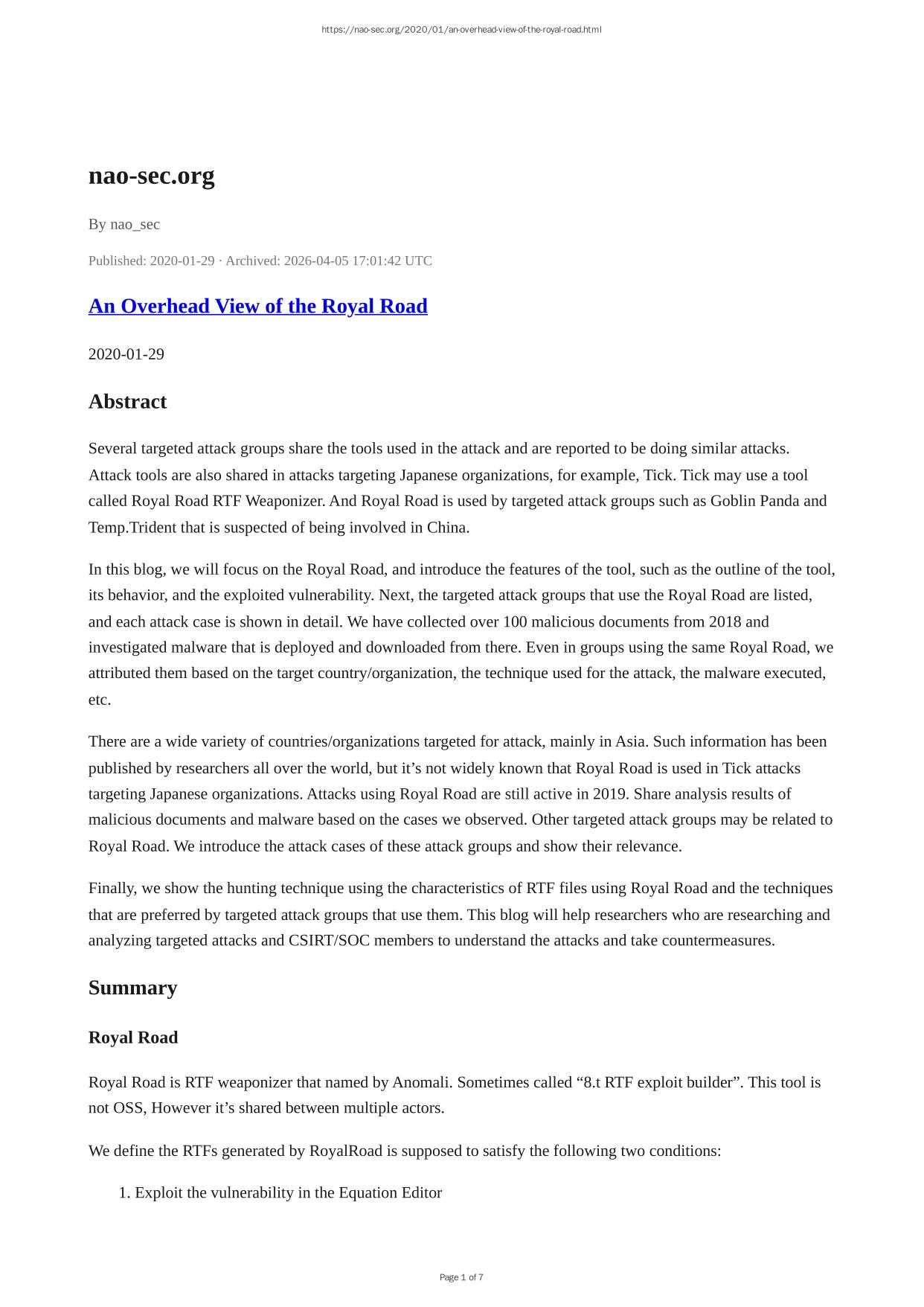 https://nao-sec.org/2020/01/an-overhead-view-of-the-royal-road.html

nao-sec.org

By nao_sec

Published: 2020-01-29 · Archived: 2026-04-05 17:01:42 UTC

An Overhead View of the Royal Road

2020-01-29

Abstract

Several targeted attack groups share the tools used in the attack and are reported to be doing similar attacks. Attack tools are also shared in attacks targeting Japanese organizations, for example, Tick. Tick may use a tool called Royal Road RTF Weaponizer. And Royal Road is used by targeted attack groups such as Goblin Panda and Temp.Trident that is suspected of being involved in China.

In this blog, we will focus on the Royal Road, and introduce the features of the tool, such as the outline of the tool, its behavior, and the exploited vulnerability. Next, the targeted attack groups that use the Royal Road are listed, and each attack case is shown in detail. We have collected over 100 malicious documents from 2018 and investigated malware that is deployed and downloaded from there. Even in groups using the same Royal Road, we attributed them based on the target country/organization, the technique used for the attack, the malware executed, etc.

There are a wide variety of countries/organizations targeted for attack, mainly in Asia. Such information has been published by researchers all over the world, but it’s not widely known that Royal Road is used in Tick attacks targeting Japanese organizations. Attacks using Royal Road are still active in 2019. Share analysis results of malicious documents and malware based on the cases we observed. Other targeted attack groups may be related to Royal Road. We introduce the attack cases of these attack groups and show their relevance.

Finally, we show the hunting technique using the characteristics of RTF files using Royal Road and the techniques that are preferred by targeted attack groups that use them. This blog will help researchers who are researching and analyzing targeted attacks and CSIRT/SOC members to understand the attacks and take countermeasures.

Summary

Royal Road

Royal Road is RTF weaponizer that named by Anomali. Sometimes called “8.t RTF exploit builder”. This tool is not OSS, However it’s shared between multiple actors.

We define the RTFs generated by RoyalRoad is supposed to satisfy the following two conditions:

1. Exploit the vulnerability in the Equation Editor

Page 1 of 7